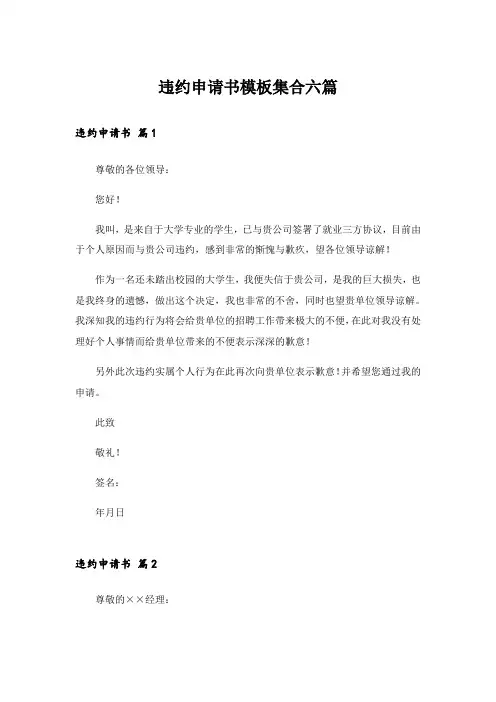 违约申请书模板集合六篇

违约申请书 篇1

尊敬的各位领导：

您好！

我叫，是来自于大学专业的学生，已与贵公司签署了就业三方协议，目前由于个人原因而与贵公司违约，感到非常的惭愧与歉疚，望各位领导谅解！

作为一名还未踏出校园的大学生，我便失信于贵公司，是我的巨大损失，也是我终身的遗憾，做出这个决定，我也非常的不舍，同时也望贵单位领导谅解。我深知我的违约行为将会给贵单位的招聘工作带来极大的不便，在此对我没有处理好个人事情而给贵单位带来的不便表示深深的歉意！

另外此次违约实属个人行为在此再次向贵单位表示歉意！并希望您通过我的申请。

此致

敬礼！

签名：

年月日

违约申请书 篇2

尊敬的××经理：